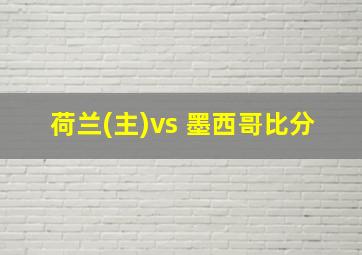 荷兰(主)vs 墨西哥比分